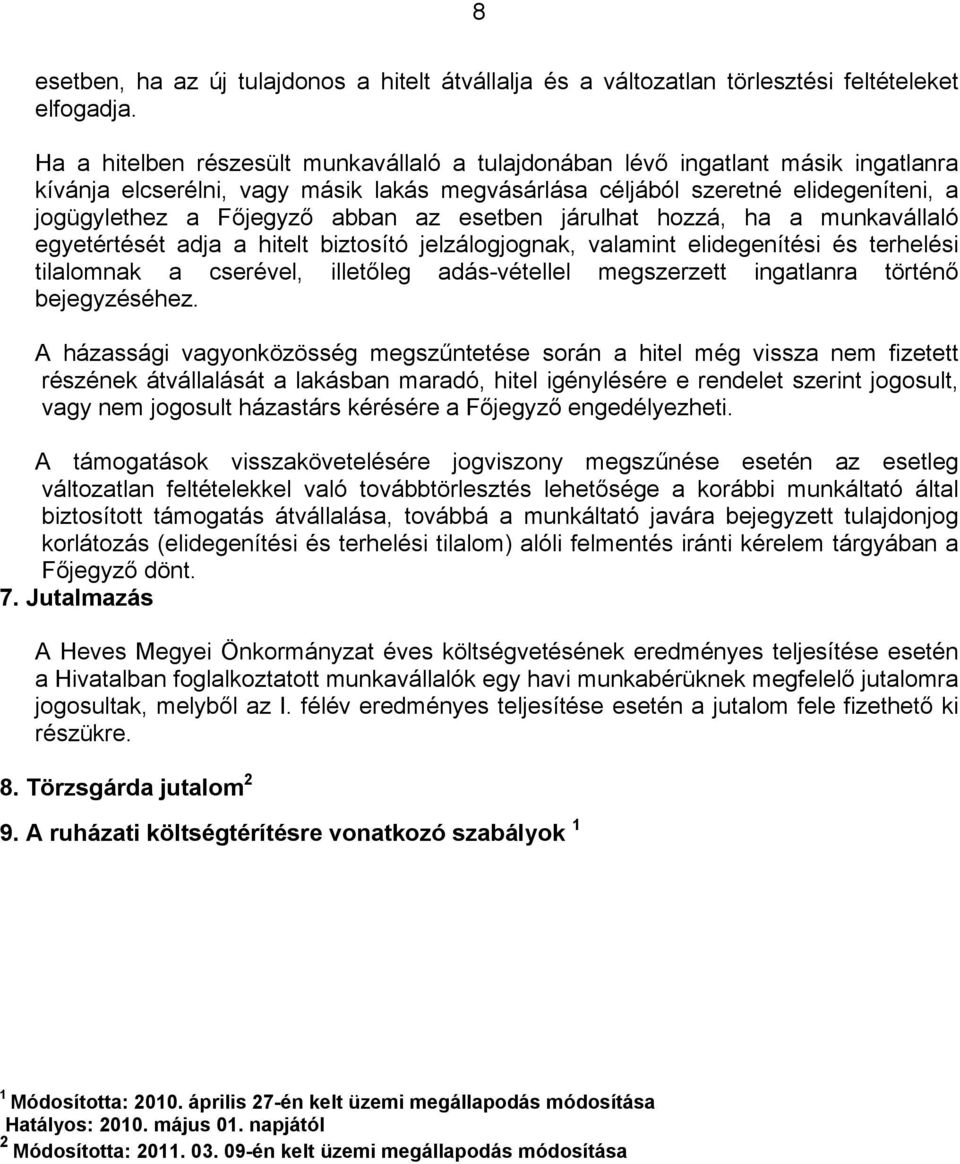 8

esetben, ha az új tulajdonos a hitelt átvállalja és a változatlan törlesztési feltételeket elfogadja.

Ha a hitelben részesült munkavállaló a tulajdonában lévő ingatlant másik ingatlanra kívánja elcserélni, vagy másik lakás megvásárlása céljából szeretné elidegeníteni, a jogügylethez a Főjegyző abban az esetben járulhat hozzá, ha a munkavállaló egyetértését adja a hitelt biztosító jelzálogjognak, valamint elidegenítési és terhelési tilalomnak a cserével, illetőleg adás-vétellel megszerzett ingatlanra történő bejegyzéséhez.

A házassági vagyonközösség megszűntetése során a hitel még vissza nem fizetett részének átvállalását a lakásban maradó, hitel igénylésére e rendelet szerint jogosult, vagy nem jogosult házastárs kérésére a Főjegyző engedélyezheti.

A támogatások visszakövetelésére jogviszony megszűnése esetén az esetleg változatlan feltételekkel való továbbtörlesztés lehetősége a korábbi munkáltató által biztosított támogatás átvállalása, továbbá a munkáltató javára bejegyzett tulajdonjog korlátozás (elidegenítési és terhelési tilalom) alóli felmentés iránti kérelem tárgyában a Főjegyző dönt.

7. Jutalmazás

A Heves Megyei Önkormányzat éves költségvetésének eredményes teljesítése esetén a Hivatalban foglalkoztatott munkavállalók egy havi munkabérüknek megfelelő jutalomra jogosultak, melyből az I. félév eredményes teljesítése esetén a jutalom fele fizethető ki részükre.

8. Törzsgárda jutalom $^2$

9. A ruházati költségtérítésre vonatkozó szabályok $^1$

$^1$ Módosította: 2010. április 27-én kelt üzemi megállapodás módosítása
Hatályos: 2010. május 01. napjától
$^2$ Módosította: 2011. 03. 09-én kelt üzemi megállapodás módosítása